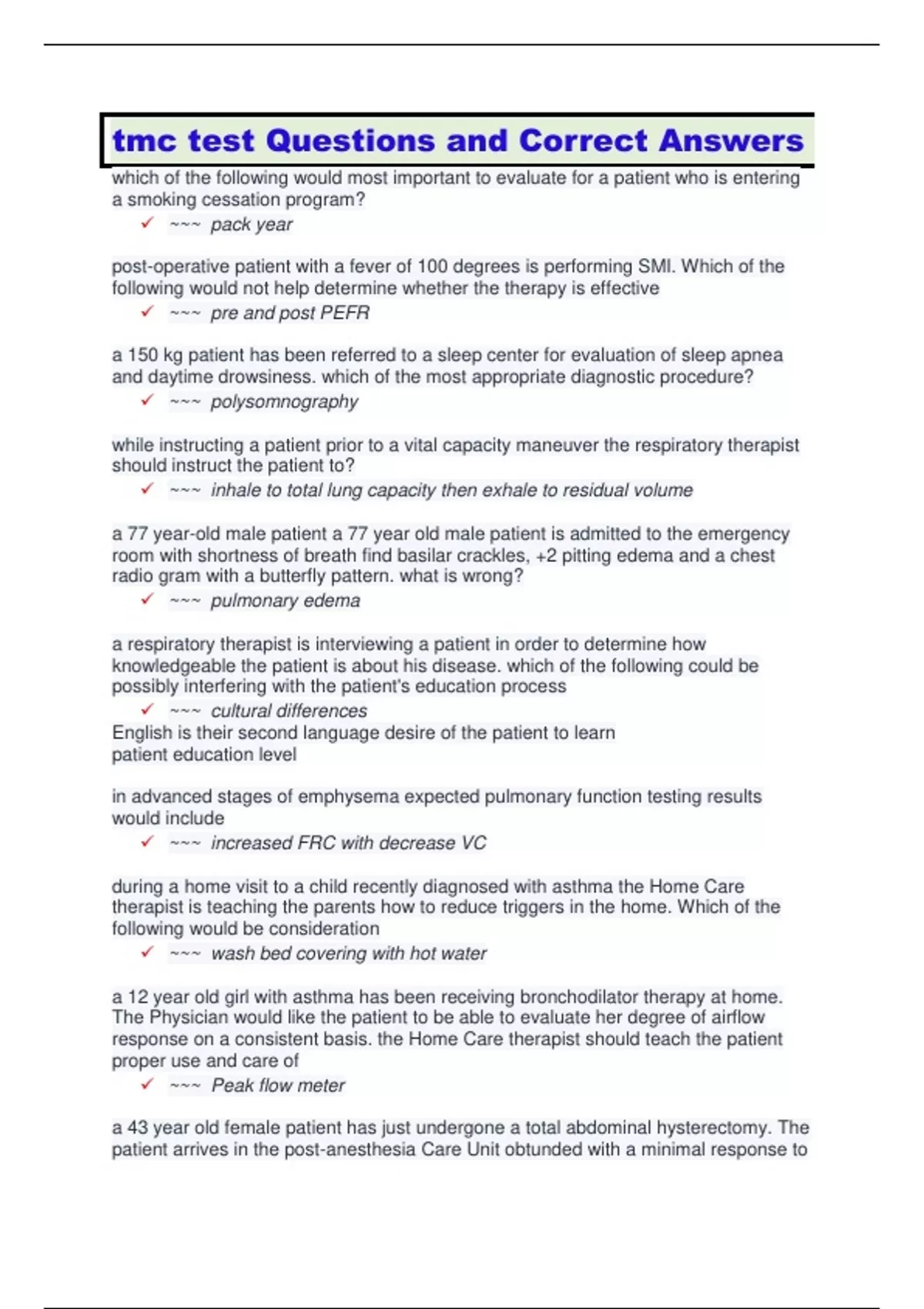 tmc test Questions and Correct Answers

which of the following would most important to evaluate for a patient who is entering a smoking cessation program?

✓ ~~~ pack year

post-operative patient with a fever of 100 degrees is performing SMI. Which of the following would not help determine whether the therapy is effective

✓ ~~~ pre and post PEFR

a 150 kg patient has been referred to a sleep center for evaluation of sleep apnea and daytime drowsiness. which of the most appropriate diagnostic procedure?

✓ ~~~ polysomnography

while instructing a patient prior to a vital capacity maneuver the respiratory therapist should instruct the patient to?

✓ ~~~ inhale to total lung capacity then exhale to residual volume

a 77 year-old male patient a 77 year old male patient is admitted to the emergency room with shortness of breath find basilar crackles, +2 pitting edema and a chest radio gram with a butterfly pattern. what is wrong?

✓ ~~~ pulmonary edema

a respiratory therapist is interviewing a patient in order to determine how knowledgeable the patient is about his disease. which of the following could be possibly interfering with the patient's education process

✓ ~~~ cultural differences

English is their second language desire of the patient to learn
patient education level

in advanced stages of emphysema expected pulmonary function testing results would include

✓ ~~~ increased FRC with decrease VC

during a home visit to a child recently diagnosed with asthma the Home Care therapist is teaching the parents how to reduce triggers in the home. Which of the following would be consideration

✓ ~~~ wash bed covering with hot water

a 12 year old girl with asthma has been receiving bronchodilator therapy at home. The Physician would like the patient to be able to evaluate her degree of airflow response on a consistent basis. the Home Care therapist should teach the patient proper use and care of

✓ ~~~ Peak flow meter

a 43 year old female patient has just undergone a total abdominal hysterectomy. The patient arrives in the post-anesthesia Care Unit obtunded with a minimal response to